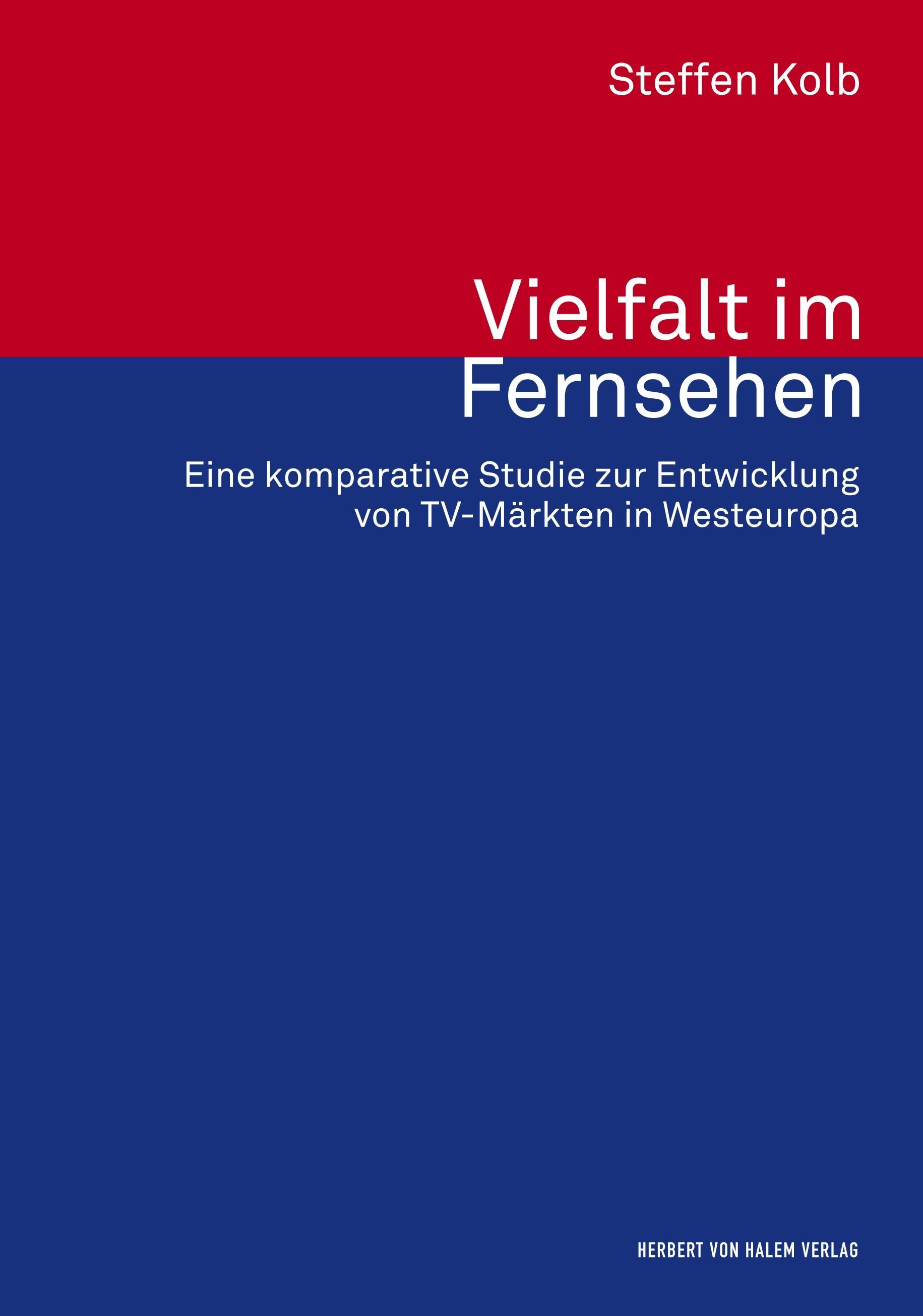 Steffen Kolb

Vielfalt im Fernsehen

Eine komparative Studie zur Entwicklung von TV-Märkten in Westeuropa

HERBERT VON HALEM VERLAG